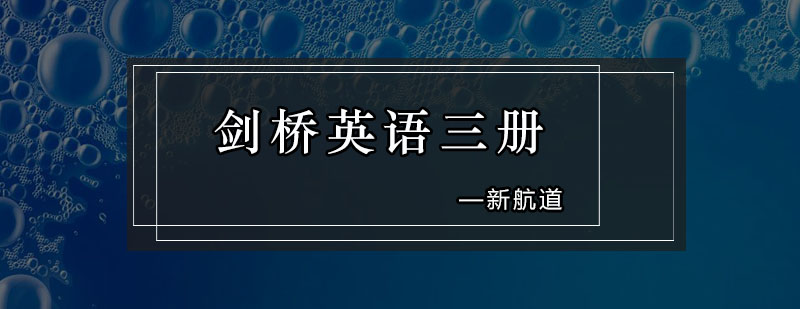 剑桥英语三册

—新航道